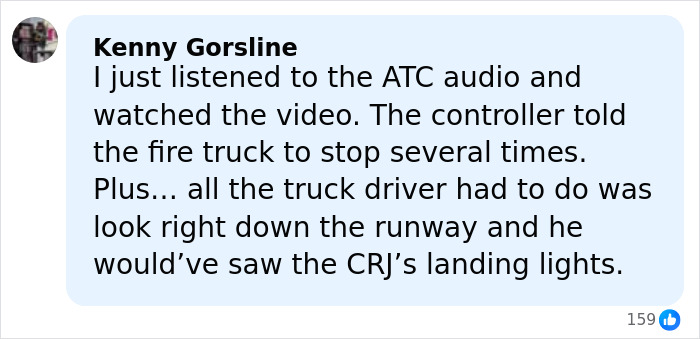 Kenny Gorsline
I just listened to the ATC audio and watched the video. The controller told the fire truck to stop several times. Plus… all the truck driver had to do was look right down the runway and he would’ve saw the CRJ’s landing lights.

159